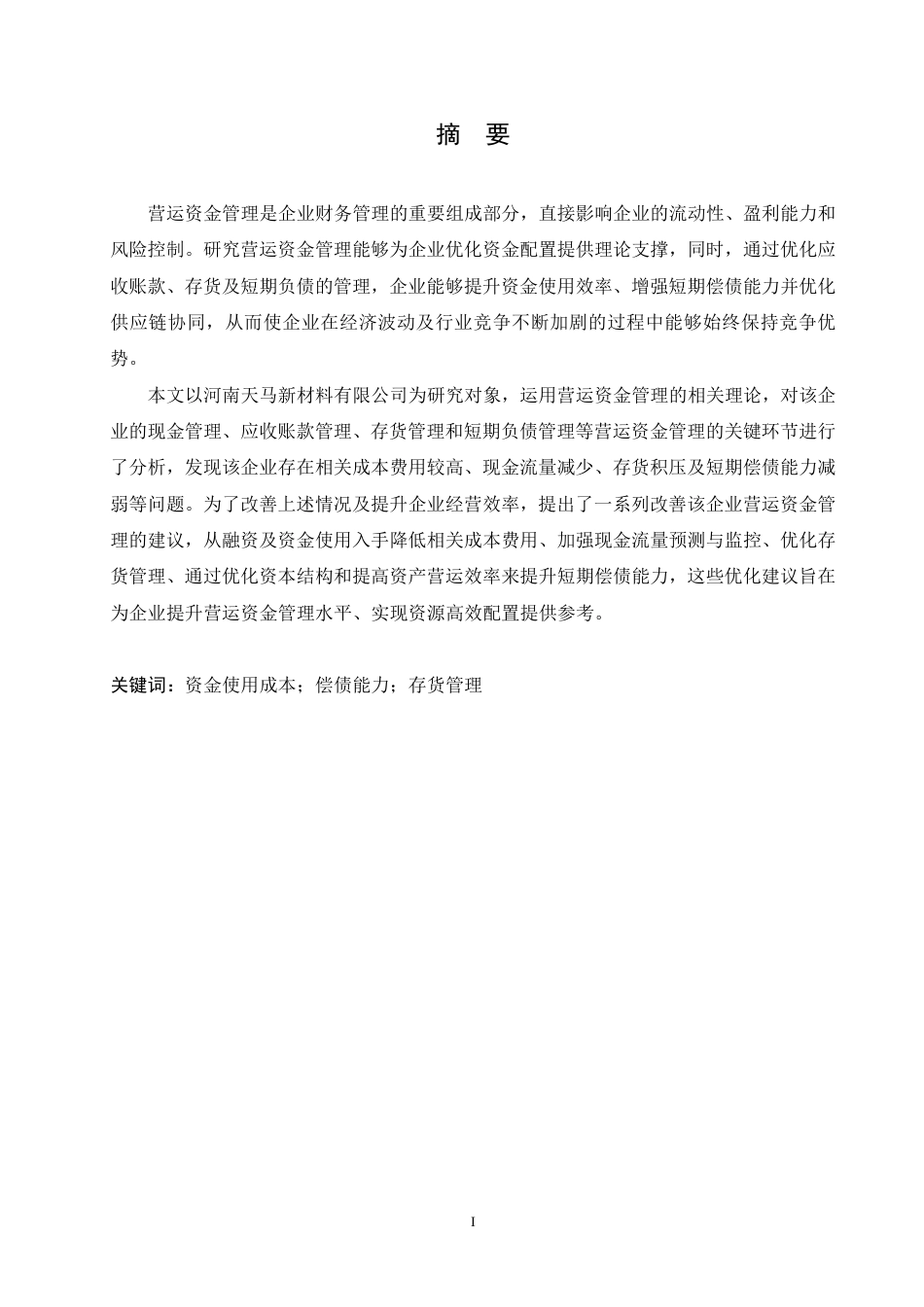 摘　要

营运资金管理是企业财务管理的重要组成部分，直接影响企业的流动性、盈利能力和风险控制。研究营运资金管理能够为企业优化资金配置提供理论支撑，同时，通过优化应收账款、存货及短期负债的管理，企业能够提升资金使用效率、增强短期偿债能力并优化供应链协同，从而使企业在经济波动及行业竞争不断加剧的过程中能够始终保持竞争优势。

本文以河南天马新材料有限公司为研究对象，运用营运资金管理的相关理论，对该企业的现金管理、应收账款管理、存货管理和短期负债管理等营运资金管理的关键环节进行了分析，发现该企业存在相关成本费用较高、现金流量减少、存货积压及短期偿债能力减弱等问题。为了改善上述情况及提升企业经营效率，提出了一系列改善该企业营运资金管理的建议，从融资及资金使用入手降低相关成本费用、加强现金流量预测与监控、优化存货管理、通过优化资本结构和提高资产营运效率来提升短期偿债能力，这些优化建议旨在为企业提升营运资金管理水平、实现资源高效配置提供参考。

关键词：资金使用成本；偿债能力；存货管理

I